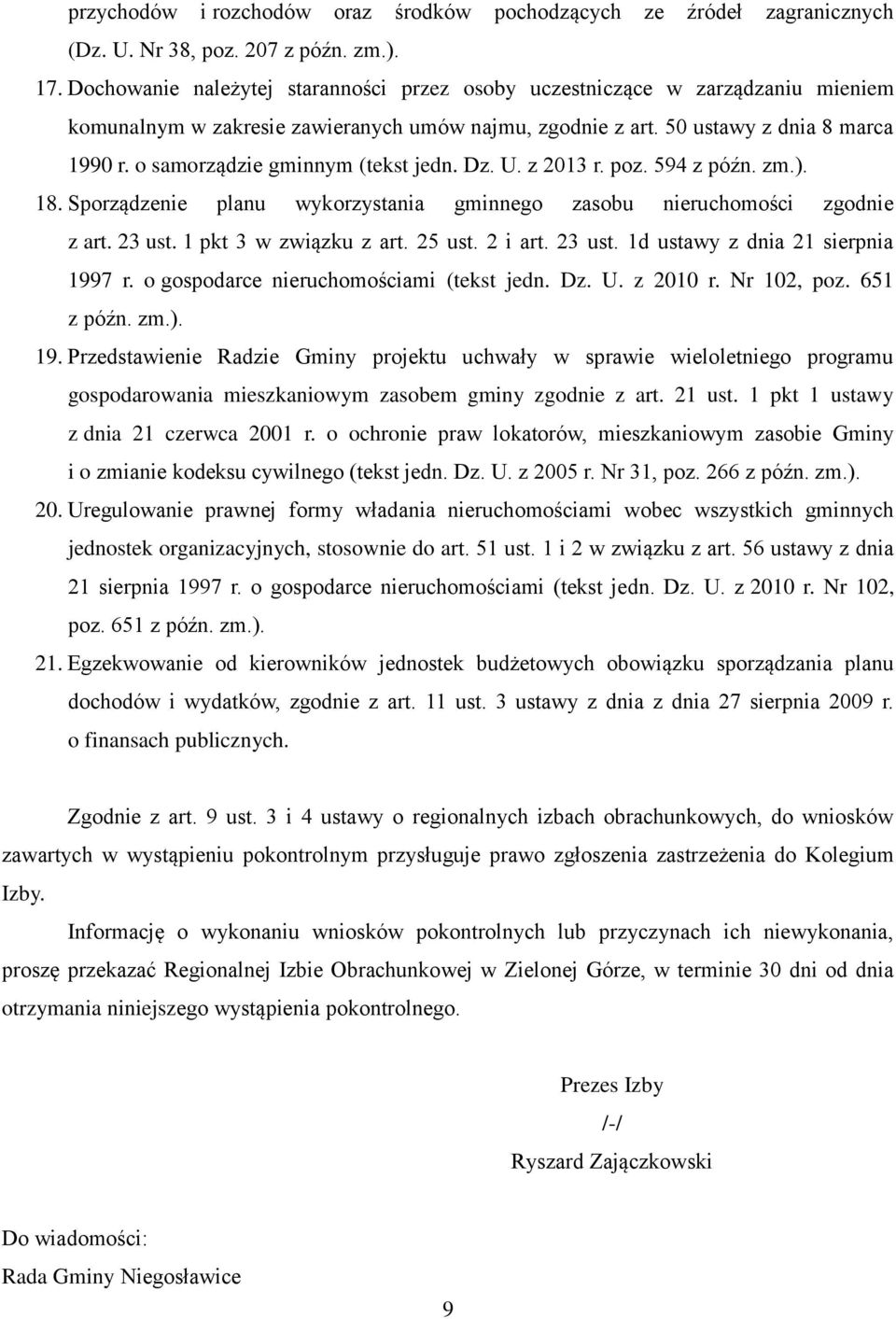 przychodów i rozchodów oraz środków pochodzących ze źródeł zagranicznych (Dz. U. Nr 38, poz. 207 z późn. zm.).

17. Dochowanie należytej staranności przez osoby uczestniczące w zarządzaniu mieniem komunalnym w zakresie zawieranych umów najmu, zgodnie z art. 50 ustawy z dnia 8 marca 1990 r. o samorządzie gminnym (tekst jedn. Dz. U. z 2013 r. poz. 594 z późn. zm.).

18. Sporządzenie planu wykorzystania gminnego zasobu nieruchomości zgodnie z art. 23 ust. 1 pkt 3 w związku z art. 25 ust. 2 i art. 23 ust. 1d ustawy z dnia 21 sierpnia 1997 r. o gospodarce nieruchomościami (tekst jedn. Dz. U. z 2010 r. Nr 102, poz. 651 z późn. zm.).

19. Przedstawienie Radzie Gminy projektu uchwały w sprawie wieloletniego programu gospodarowania mieszkaniowym zasobem gminy zgodnie z art. 21 ust. 1 pkt 1 ustawy z dnia 21 czerwca 2001 r. o ochronie praw lokatorów, mieszkaniowym zasobie Gminy i o zmianie kodeksu cywilnego (tekst jedn. Dz. U. z 2005 r. Nr 31, poz. 266 z późn. zm.).

20. Uregulowanie prawnej formy władania nieruchomościami wobec wszystkich gminnych jednostek organizacyjnych, stosownie do art. 51 ust. 1 i 2 w związku z art. 56 ustawy z dnia 21 sierpnia 1997 r. o gospodarce nieruchomościami (tekst jedn. Dz. U. z 2010 r. Nr 102, poz. 651 z późn. zm.).

21. Egzekwowanie od kierowników jednostek budżetowych obowiązku sporządzania planu dochodów i wydatków, zgodnie z art. 11 ust. 3 ustawy z dnia z dnia 27 sierpnia 2009 r. o finansach publicznych.

Zgodnie z art. 9 ust. 3 i 4 ustawy o regionalnych izbach obrachunkowych, do wniosków zawartych w wystąpieniu pokontrolnym przysługuje prawo zgłoszenia zastrzeżenia do Kolegium Izby.

Informację o wykonaniu wniosków pokontrolnych lub przyczynach ich niewykonania, proszę przekazać Regionalnej Izbie Obrachunkowej w Zielonej Górze, w terminie 30 dni od dnia otrzymania niniejszego wystąpienia pokontrolnego.

Prezes Izby
/-/
Ryszard Zajączkowski

Do wiadomości:
Rada Gminy Niegosławice

9